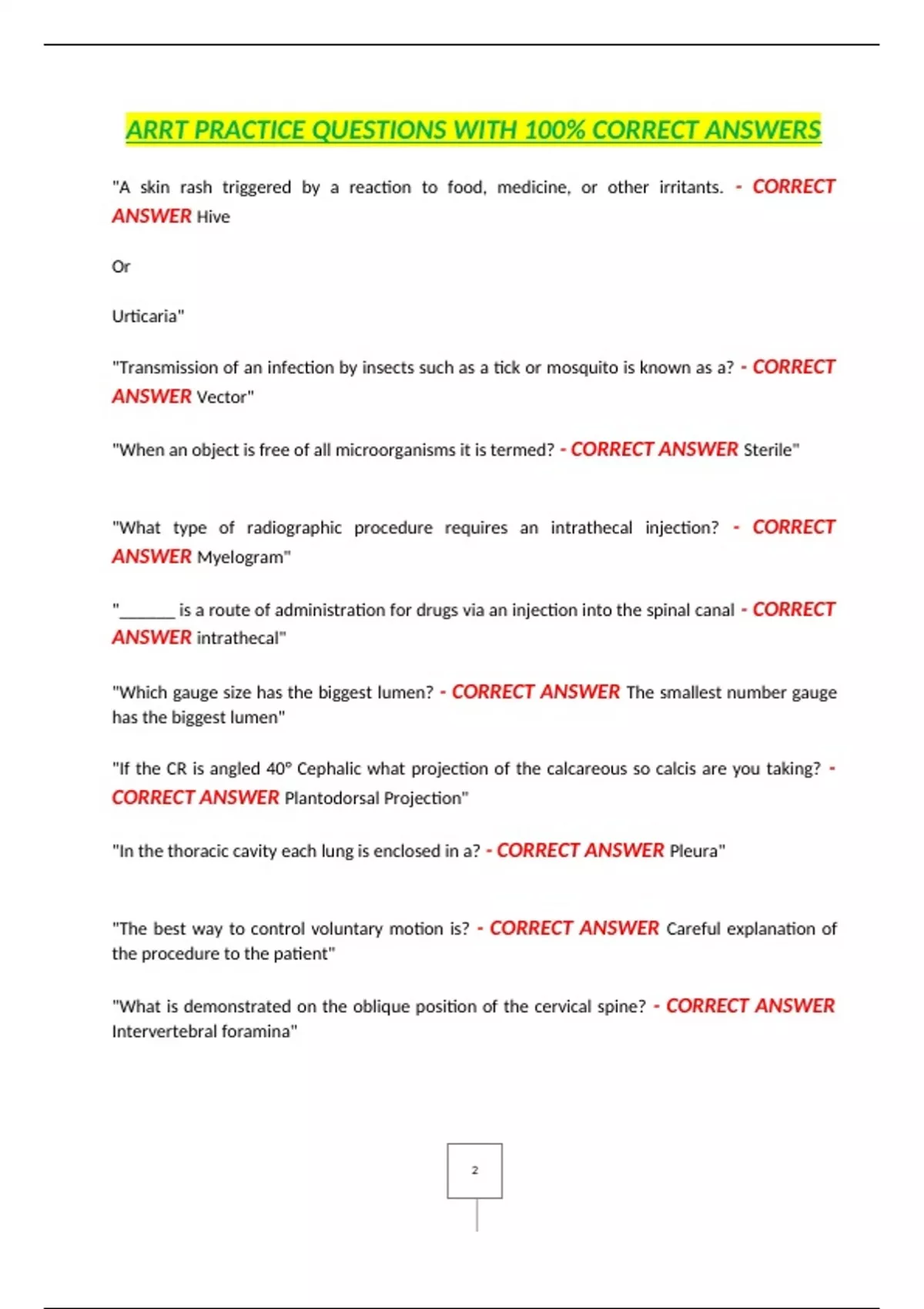 ARRT PRACTICE QUESTIONS WITH 100% CORRECT ANSWERS

"A skin rash triggered by a reaction to food, medicine, or other irritants. - CORRECT ANSWER Hive

Or

Urticaria"

"Transmission of an infection by insects such as a tick or mosquito is known as a? - CORRECT ANSWER Vector"

"When an object is free of all microorganisms it is termed? - CORRECT ANSWER Sterile"

"What type of radiographic procedure requires an intrathecal injection? - CORRECT ANSWER Myelogram"

"______ is a route of administration for drugs via an injection into the spinal canal - CORRECT ANSWER intrathecal"

"Which gauge size has the biggest lumen? - CORRECT ANSWER The smallest number gauge has the biggest lumen"

"If the CR is angled 40° Cephalic what projection of the calcareous so calcis are you taking? - CORRECT ANSWER Plantodorsal Projection"

"In the thoracic cavity each lung is enclosed in a? - CORRECT ANSWER Pleura"

"The best way to control voluntary motion is? - CORRECT ANSWER Careful explanation of the procedure to the patient"

"What is demonstrated on the oblique position of the cervical spine? - CORRECT ANSWER Intervertebral foramina"

2